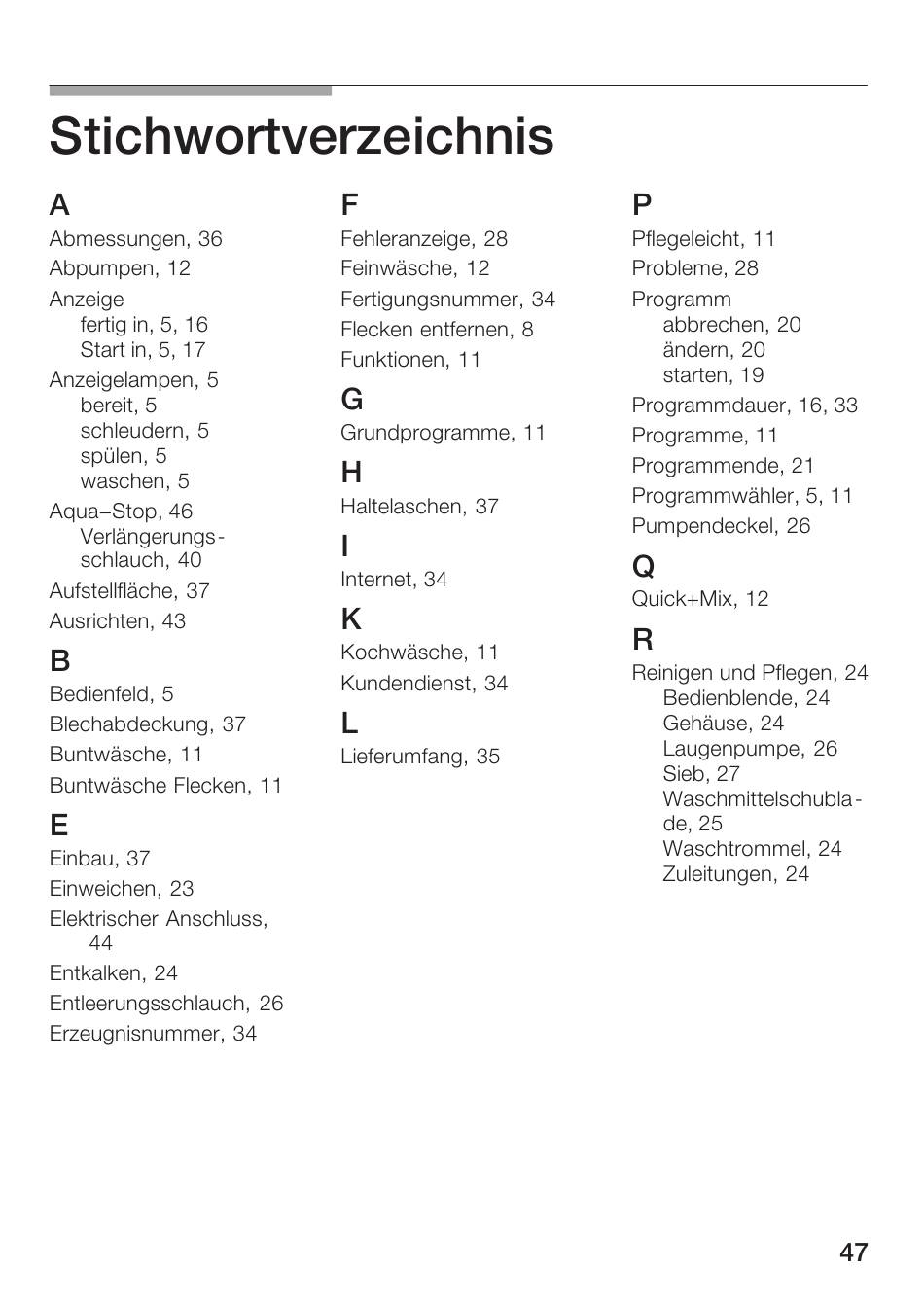 Stichwortverzeichnis

A
Abmessungen, 36
Abpumpen, 12
Anzeige
fertig in, 5, 16
Start in, 5, 17
Anzeigelampen, 5
bereit, 5
schleudern, 5
spülen, 5
waschen, 5
Aqua–Stop, 46
Verlängerungsschlauch, 40
Aufstellfläche, 37
Ausrichten, 43

B
Bedienfeld, 5
Blechabdeckung, 37
Buntwäsche, 11
Buntwäsche Flecken, 11

E
Einbau, 37
Einweichen, 23
Elektrischer Anschluss, 44
Entkalken, 24
Entleerungsschlauch, 26
Erzeugnisnummer, 34

F
Fehleranzeige, 28
Feinwäsche, 12
Fertigungsnummer, 34
Flecken entfernen, 8
Funktionen, 11

G
Grundprogramme, 11

H
Haltelaschen, 37

I
Internet, 34

K
Kochwäsche, 11
Kundendienst, 34

L
Lieferumfang, 35

P
Pflegeleicht, 11
Probleme, 28
Programm
abbrechen, 20
ändern, 20
starten, 19
Programmdauer, 16, 33
Programme, 11
Programmende, 21
Programmwähler, 5, 11
Pumpendeckel, 26

Q
Quick+Mix, 12

R
Reinigen und Pflegen, 24
Bedienblende, 24
Gehäuse, 24
Laugenpumpe, 26
Sieb, 27
Waschmittelschublade, 25
Waschtrommel, 24
Zuleitungen, 24

47